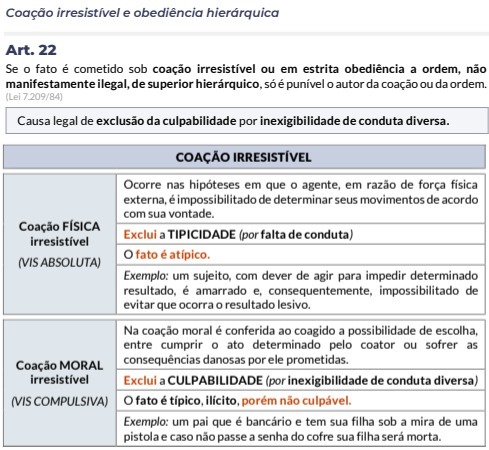 Coação irresistível e obediência hierárquica

Art. 22

Se o fato é cometido sob coação irresistível ou em estrita obediência a ordem, não manifestamente ilegal, de superior hierárquico, só é punível o autor da coação ou da ordem. (Lei 7.209/84)

Causa legal de exclusão da culpabilidade por inexigibilidade de conduta diversa.

| COAÇÃO IRRESISTÍVEL | |
|---|---|
| Coação FÍSICA irresistível (VIS ABSOLUTA) | Ocorre nas hipóteses em que o agente, em razão de força física externa, é impossibilitado de determinar seus movimentos de acordo com sua vontade. |
| | Exclui a TIPICIDADE (por falta de conduta) |
| | O fato é atípico. |
| | Exemplo: um sujeito, com dever de agir para impedir determinado resultado, é amarrado e, consequentemente, impossibilitado de evitar que ocorra o resultado lesivo. |
| Coação MORAL irresistível (VIS COMPULSIVA) | Na coação moral é conferida ao coagido a possibilidade de escolha, entre cumprir o ato determinado pelo coator ou sofrer as consequências danosas por ele prometidas. |
| | Exclui a CULPABILIDADE (por inexigibilidade de conduta diversa) |
| | O fato é típico, ilícito, porém não culpável. |
| | Exemplo: um pai que é bancário e tem sua filha sob a mira de uma pistola e caso não passe a senha do cofre sua filha será morta. |